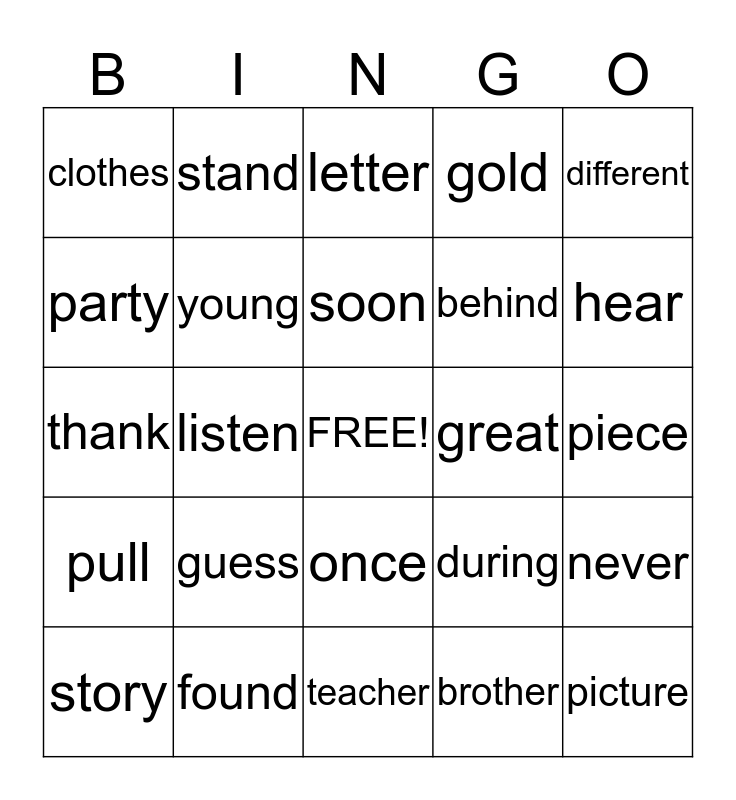 | B | I | N | G | O |
|---|---|---|---|---|
| clothes | stand | letter | gold | different |
| party | young | soon | behind | hear |
| thank | listen | FREE! | great | piece |
| pull | guess | once | during | never |
| story | found | teacher | brother | picture |